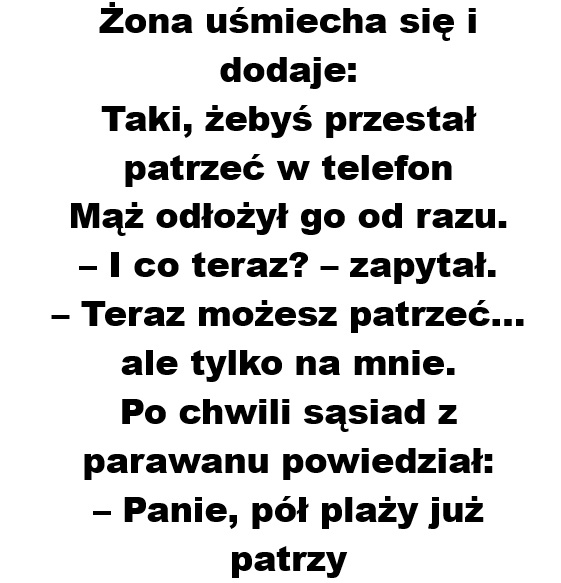 Żona uśmiecha się i dodaje:
Taki, żebyś przestał patrzeć w telefon
Mąż odłożył go od razu.
– I co teraz? – zapytał.
– Teraz możesz patrzeć... ale tylko na mnie.
Po chwili sąsiad z parawanu powiedział:
– Panie, pół plaży już patrzy